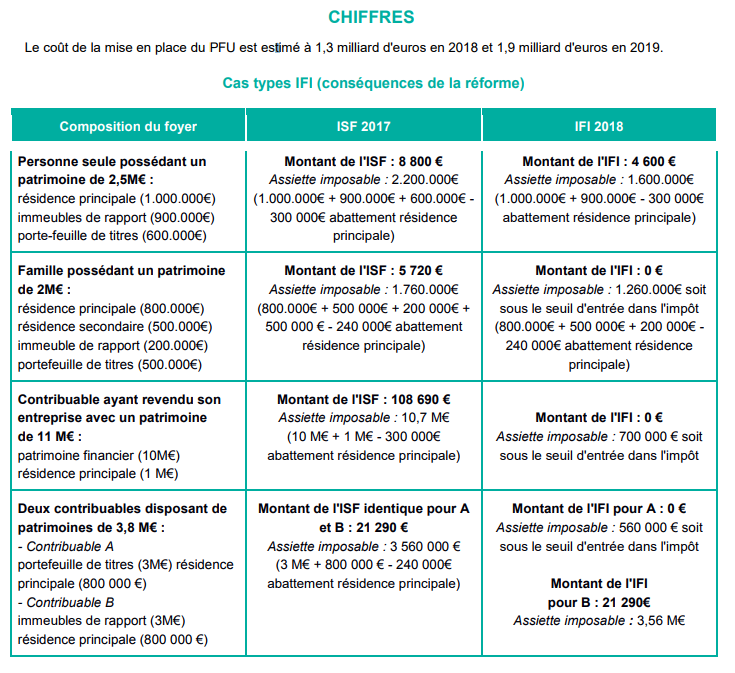 CHIFFRES

Le coût de la mise en place du PFU est estimé à 1,3 milliard d'euros en 2018 et 1,9 milliard d'euros en 2019.

Cas types IFI (conséquences de la réforme)

| Composition du foyer | ISF 2017 | IFI 2018 |
|---|---|---|
| Personne seule possédant un patrimoine de 2,5M€ : résidence principale (1.000.000€) immeubles de rapport (900.000€) porte-feuille de titres (600.000€) | Montant de l'ISF : 8 800 € Assiette imposable : 2.200.000€ (1.000.000€ + 900.000€ + 600.000€ - 300 000€ abattement résidence principale) | Montant de l'IFI : 4 600 € Assiette imposable : 1.600.000€ (1.000.000€ + 900.000€ - 300 000€ abattement résidence principale) |
| Famille possédant un patrimoine de 2M€ : résidence principale (800.000€) résidence secondaire (500.000€) immeuble de rapport (200.000€) portefeuille de titres (500.000€) | Montant de l'ISF : 5 720 € Assiette imposable : 1.760.000€ (800.000€ + 500 000€ + 200 000€ + 500 000 € - 240 000€ abattement résidence principale) | Montant de l'IFI : 0 € Assiette imposable : 1.260.000€ soit sous le seuil d'entrée dans l'impôt (800.000€ + 500 000€ + 200 000€ - 240 000€ abattement résidence principale) |
| Contribuable ayant revendu son entreprise avec un patrimoine de 11 M€ : patrimoine financier (10M€) résidence principale (1 M€) | Montant de l'ISF : 108 690 € Assiette imposable : 10,7 M€ (10 M€ + 1 M€ - 300 000€ abattement résidence principale) | Montant de l'IFI : 0 € Assiette imposable : 700 000 € soit sous le seuil d'entrée dans l'impôt |
| Deux contribuables disposant de patrimoines de 3,8 M€ : - Contribuable A portefeuille de titres (3M€) résidence principale (800 000 €) - Contribuable B immeubles de rapport (3M€) résidence principale (800 000 €) | Montant de l'ISF identique pour A et B : 21 290 € Assiette imposable : 3 560 000 € (3 M€ + 800 000 € - 240 000€ abattement résidence principale) | Montant de l'IFI pour A : 0 € Assiette imposable : 560 000 € soit sous le seuil d'entrée dans l'impôt Montant de l'IFI pour B : 21 290€ Assiette imposable : 3,56 M€ |